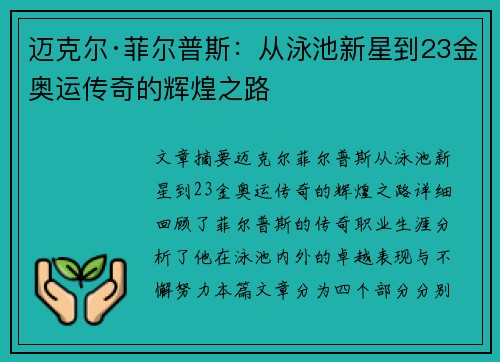 迈克尔·菲尔普斯：从泳池新星到23金奥运传奇的辉煌之路

文章摘要迈克尔菲尔普斯从泳池新星到23金奥运传奇的辉煌之路详细回顾了菲尔普斯的传奇职业生涯分析了他在泳池内外的卓越表现与不懈努力本篇文章分为四个部分分别